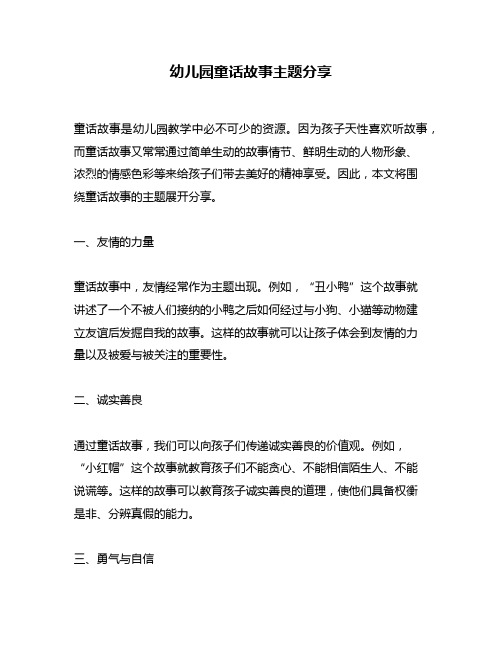 幼儿园童话故事主题分享

童话故事是幼儿园教学中必不可少的资源。因为孩子天性喜欢听故事，而童话故事又常常通过简单生动的故事情节、鲜明生动的人物形象、浓烈的情感色彩等来给孩子们带去美好的精神享受。因此，本文将围绕童话故事的主题展开分享。

一、友情的力量

童话故事中，友情经常作为主题出现。例如，“丑小鸭”这个故事就讲述了一个不被人们接纳的小鸭之后如何经过与小狗、小猫等动物建立友谊后发掘自我的故事。这样的故事就可以让孩子体会到友情的力量以及被爱与被关注的重要性。

二、诚实善良

通过童话故事，我们可以向孩子们传递诚实善良的价值观。例如，“小红帽”这个故事就教育孩子们不能贪心、不能相信陌生人、不能说谎等。这样的故事可以教育孩子诚实善良的道理，使他们具备权衡是非、分辨真假的能力。

三、勇气与自信